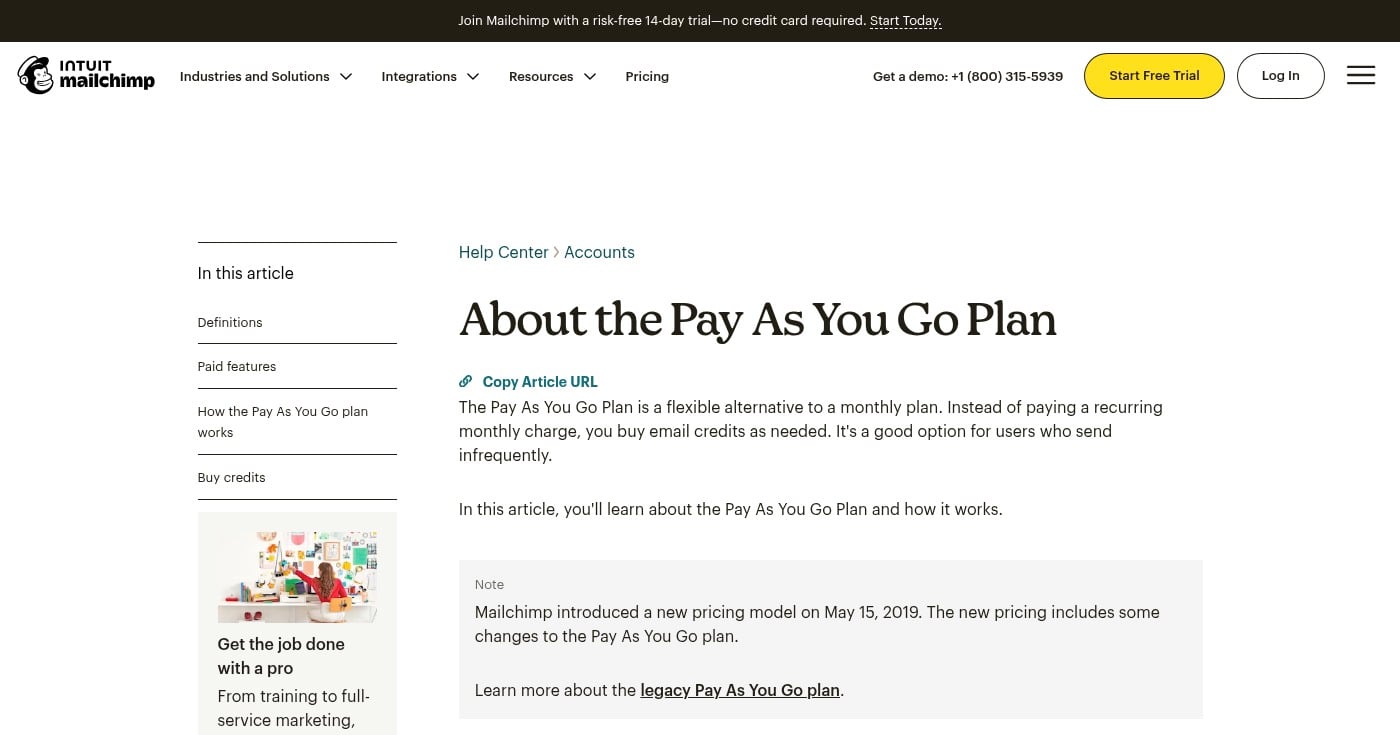 Join Mailchimp with a risk-free 14-day trial—no credit card required. Start Today.

INTUIT mailchimp

Industries and Solutions

Integrations

Resources

Pricing

Get a demo: +1 (800) 315-5939

Start Free Trial

Log In

In this article

Definitions

Paid features

How the Pay As You Go plan works

Buy credits

Get the job done with a pro

From training to full-service marketing,

Help Center > Accounts

About the Pay As You Go Plan

Copy Article URL

The Pay As You Go Plan is a flexible alternative to a monthly plan. Instead of paying a recurring monthly charge, you buy email credits as needed. It's a good option for users who send infrequently.

In this article, you'll learn about the Pay As You Go Plan and how it works.

Note

Mailchimp introduced a new pricing model on May 15, 2019. The new pricing includes some changes to the Pay As You Go plan.

Learn more about the legacy Pay As You Go plan.